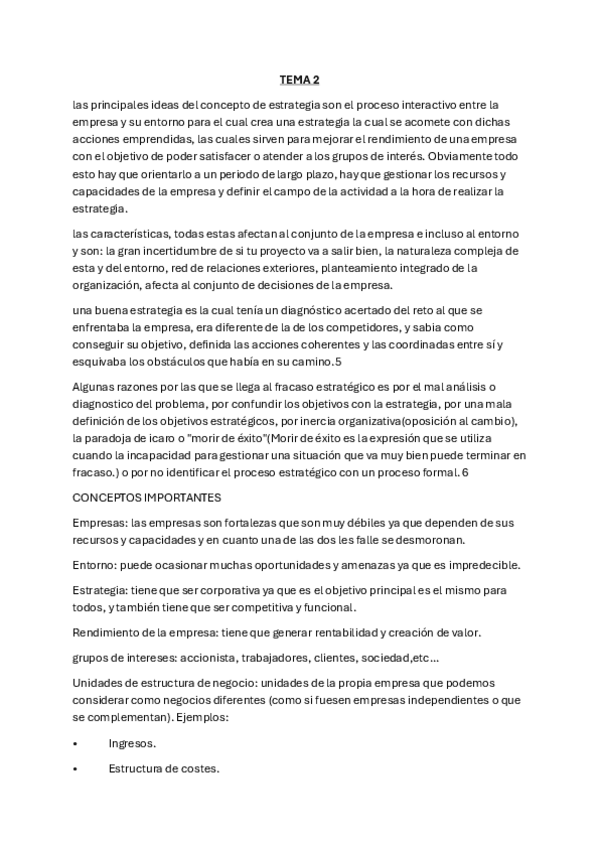 TEMA 2

las principales ideas del concepto de estrategia son el proceso interactivo entre la empresa y su entorno para el cual crea una estrategia la cual se acomete con dichas acciones emprendidas, las cuales sirven para mejorar el rendimiento de una empresa con el objetivo de poder satisfacer o atender a los grupos de interés. Obviamente todo esto hay que orientarlo a un periodo de largo plazo, hay que gestionar los recursos y capacidades de la empresa y definir el campo de la actividad a la hora de realizar la estrategia.

las características, todas estas afectan al conjunto de la empresa e incluso al entorno y son: la gran incertidumbre de si tu proyecto va a salir bien, la naturaleza compleja de esta y del entorno, red de relaciones exteriores, planteamiento integrado de la organización, afecta al conjunto de decisiones de la empresa.

una buena estrategia es la cual tenía un diagnóstico acertado del reto al que se enfrentaba la empresa, era diferente de la de los competidores, y sabia como conseguir su objetivo, definida las acciones coherentes y las coordinadas entre sí y esquivaba los obstáculos que había en su camino.5

Algunas razones por las que se llega al fracaso estratégico es por el mal análisis o diagnostico del problema, por confundir los objetivos con la estrategia, por una mala definición de los objetivos estratégicos, por inercia organizativa(oposición al cambio), la paradoja de icaro o "morir de éxito"(Morir de éxito es la expresión que se utiliza cuando la incapacidad para gestionar una situación que va muy bien puede terminar en fracaso.) o por no identificar el proceso estratégico con un proceso formal. 6

CONCEPTOS IMPORTANTES

Empresas: las empresas son fortalezas que son muy débiles ya que dependen de sus recursos y capacidades y en cuanto una de las dos les falle se desmoronan.

Entorno: puede ocasionar muchas oportunidades y amenazas ya que es impredecible.

Estrategia: tiene que ser corporativa ya que es el objetivo principal es el mismo para todos, y también tiene que ser competitiva y funcional.

Rendimiento de la empresa: tiene que generar rentabilidad y creación de valor.

grupos de intereses: accionista, trabajadores, clientes, sociedad,etc...

Unidades de estructura de negocio: unidades de la propia empresa que podemos considerar como negocios diferentes (como si fuesen empresas independientes o que se complementan). Ejemplos:

• Ingresos.

• Estructura de costes.